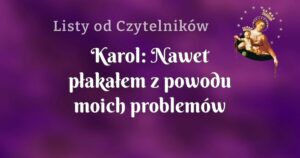 Listy od Czytelników

Karol: Nawet płakałem z powodu moich problemów